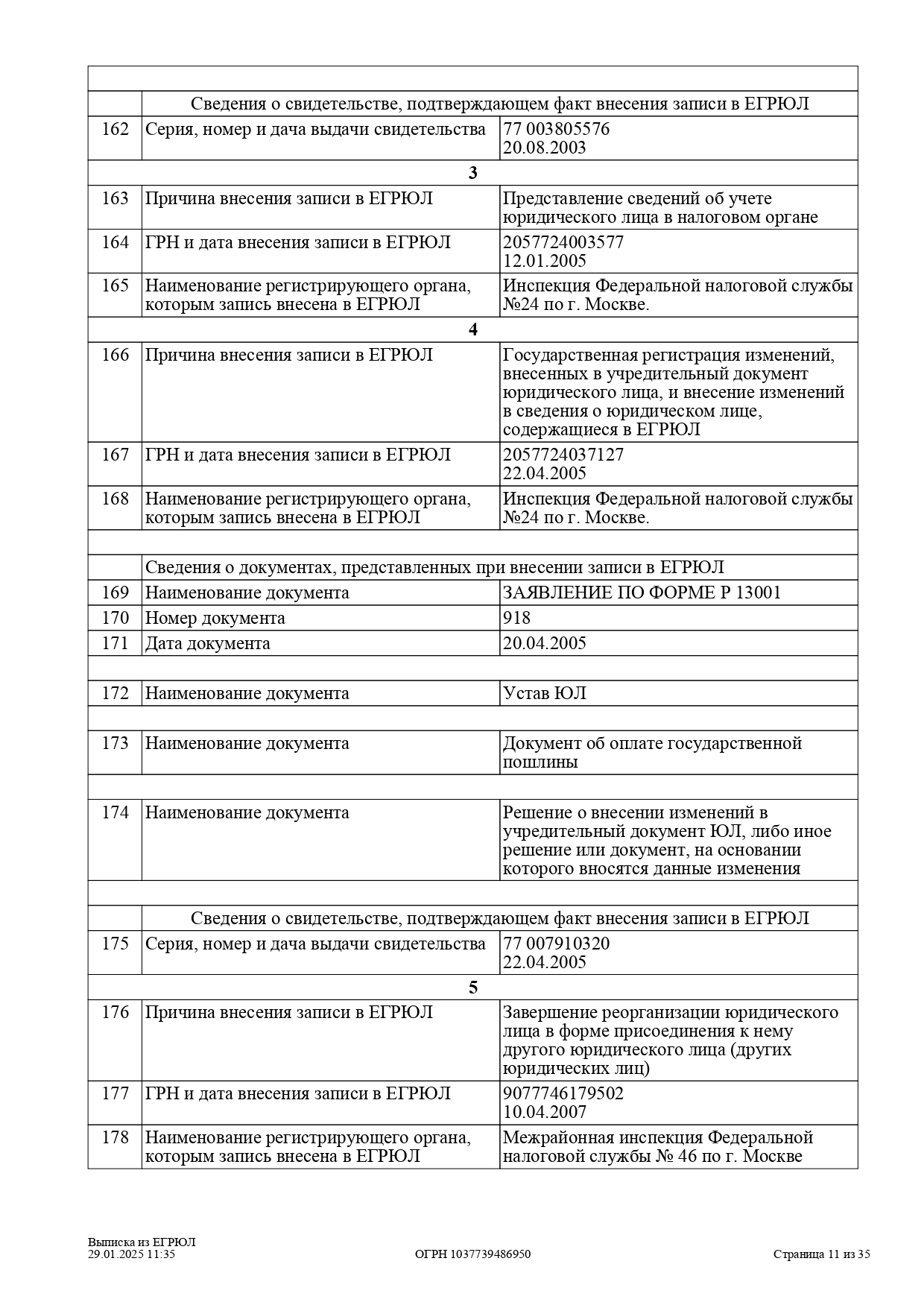 | | | |
|---|---|---|
| | Сведения о свидетельстве, подтверждающем факт внесения записи в ЕГРЮЛ | |
| 162 | Серия, номер и дача выдачи свидетельства | 77 003805576 20.08.2003 |
| **3** | | |
| 163 | Причина внесения записи в ЕГРЮЛ | Представление сведений об учете юридического лица в налоговом органе |
| 164 | ГРН и дата внесения записи в ЕГРЮЛ | 2057724003577 12.01.2005 |
| 165 | Наименование регистрирующего органа, которым запись внесена в ЕГРЮЛ | Инспекция Федеральной налоговой службы №24 по г. Москве. |
| **4** | | |
| 166 | Причина внесения записи в ЕГРЮЛ | Государственная регистрация изменений, внесенных в учредительный документ юридического лица, и внесение изменений в сведения о юридическом лице, содержащиеся в ЕГРЮЛ |
| 167 | ГРН и дата внесения записи в ЕГРЮЛ | 2057724037127 22.04.2005 |
| 168 | Наименование регистрирующего органа, которым запись внесена в ЕГРЮЛ | Инспекция Федеральной налоговой службы №24 по г. Москве. |
| | | |
| | Сведения о документах, представленных при внесении записи в ЕГРЮЛ | |
| 169 | Наименование документа | ЗАЯВЛЕНИЕ ПО ФОРМЕ Р 13001 |
| 170 | Номер документа | 918 |
| 171 | Дата документа | 20.04.2005 |
| | | |
| 172 | Наименование документа | Устав ЮЛ |
| | | |
| 173 | Наименование документа | Документ об оплате государственной пошлины |
| | | |
| 174 | Наименование документа | Решение о внесении изменений в учредительный документ ЮЛ, либо иное решение или документ, на основании которого вносятся данные изменения |
| | | |
| | Сведения о свидетельстве, подтверждающем факт внесения записи в ЕГРЮЛ | |
| 175 | Серия, номер и дача выдачи свидетельства | 77 007910320 22.04.2005 |
| **5** | | |
| 176 | Причина внесения записи в ЕГРЮЛ | Завершение реорганизации юридического лица в форме присоединения к нему другого юридического лица (других юридических лиц) |
| 177 | ГРН и дата внесения записи в ЕГРЮЛ | 9077746179502 10.04.2007 |
| 178 | Наименование регистрирующего органа, которым запись внесена в ЕГРЮЛ | Межрайонная инспекция Федеральной налоговой службы № 46 по г. Москве |

Выписка из ЕГРЮЛ
29.01.2025 11:35

ОГРН 1037739486950

Страница 11 из 35